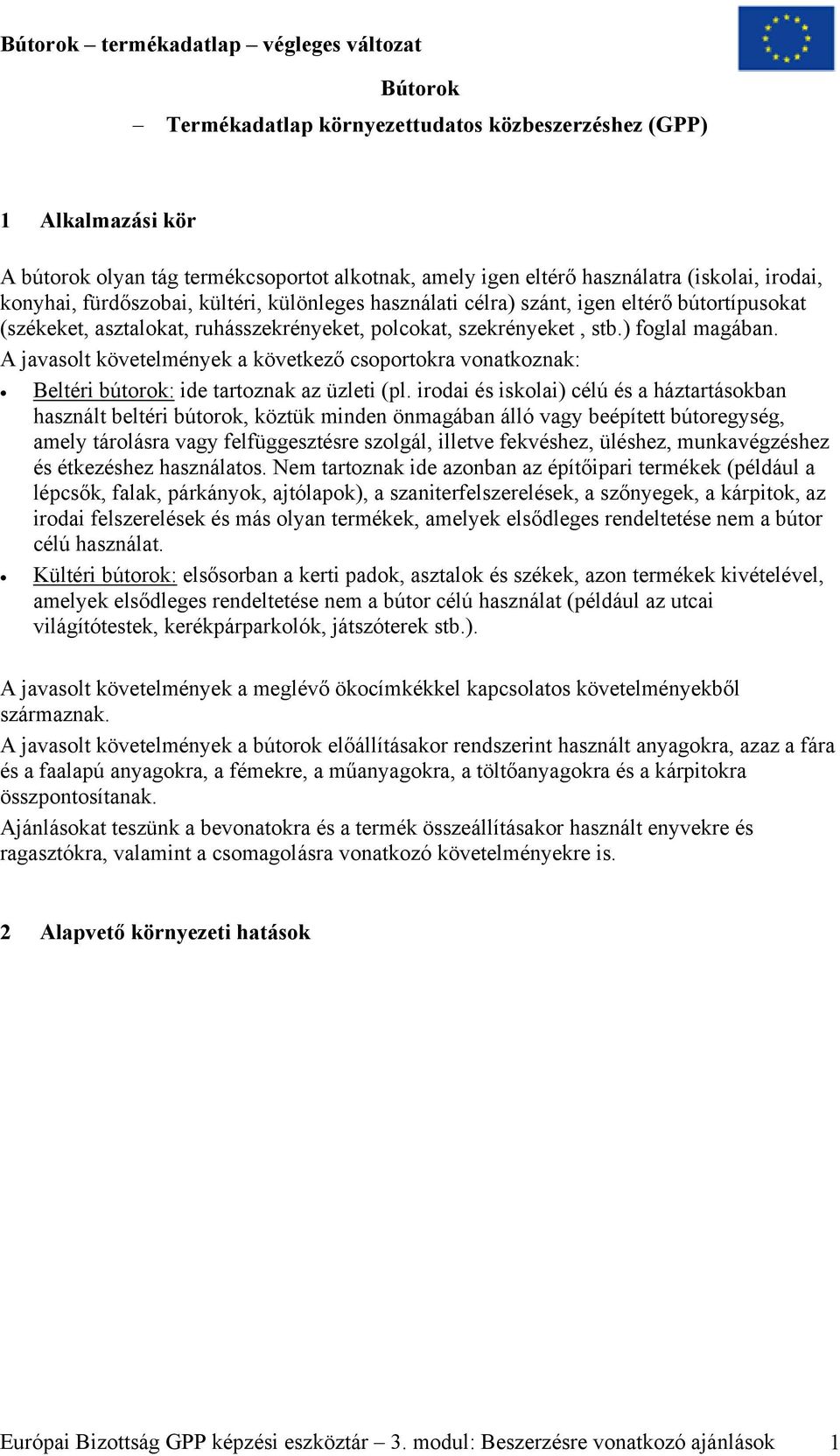 Bútorok – termékadatlap – végleges változat

Bútorok

– Termékadatlap környezettudatos közbeszerzéshez (GPP)

1 Alkalmazási kör

A bútorok olyan tág termékcsoportot alkotnak, amely igen eltérő használatra (iskolai, irodai, konyhai, fürdőszobai, kültéri, különleges használati célra) szánt, igen eltérő bútortípusokat (székeket, asztalokat, ruhásszekrényeket, polcokat, szekrényeket , stb.) foglal magában.
A javasolt követelmények a következő csoportokra vonatkoznak:

• Beltéri bútorok: ide tartoznak az üzleti (pl. irodai és iskolai) célú és a háztartásokban használt beltéri bútorok, köztük minden önmagában álló vagy beépített bútoregység, amely tárolásra vagy felfüggesztésre szolgál, illetve fekvéshez, üléshez, munkavégzéshez és étkezéshez használatos. Nem tartoznak ide azonban az építőipari termékek (például a lépcsők, falak, párkányok, ajtólapok), a szaniterfelszerelések, a szőnyegek, a kárpitok, az irodai felszerelések és más olyan termékek, amelyek elsődleges rendeltetése nem a bútor célú használat.

• Kültéri bútorok: elsősorban a kerti padok, asztalok és székek, azon termékek kivételével, amelyek elsődleges rendeltetése nem a bútor célú használat (például az utcai világítótestek, kerékpárparkolók, játszóterek stb.).

A javasolt követelmények a meglévő ökocímkékkel kapcsolatos követelményekből származnak.
A javasolt követelmények a bútorok előállításakor rendszerint használt anyagokra, azaz a fára és a faalapú anyagokra, a fémekre, a műanyagokra, a töltőanyagokra és a kárpitokra összpontosítanak.
Ajánlásokat teszünk a bevonatokra és a termék összeállításakor használt enyvekre és ragasztókra, valamint a csomagolásra vonatkozó követelményekre is.

2 Alapvető környezeti hatások

Európai Bizottság GPP képzési eszköztár – 3. modul: Beszerzésre vonatkozó ajánlások 1